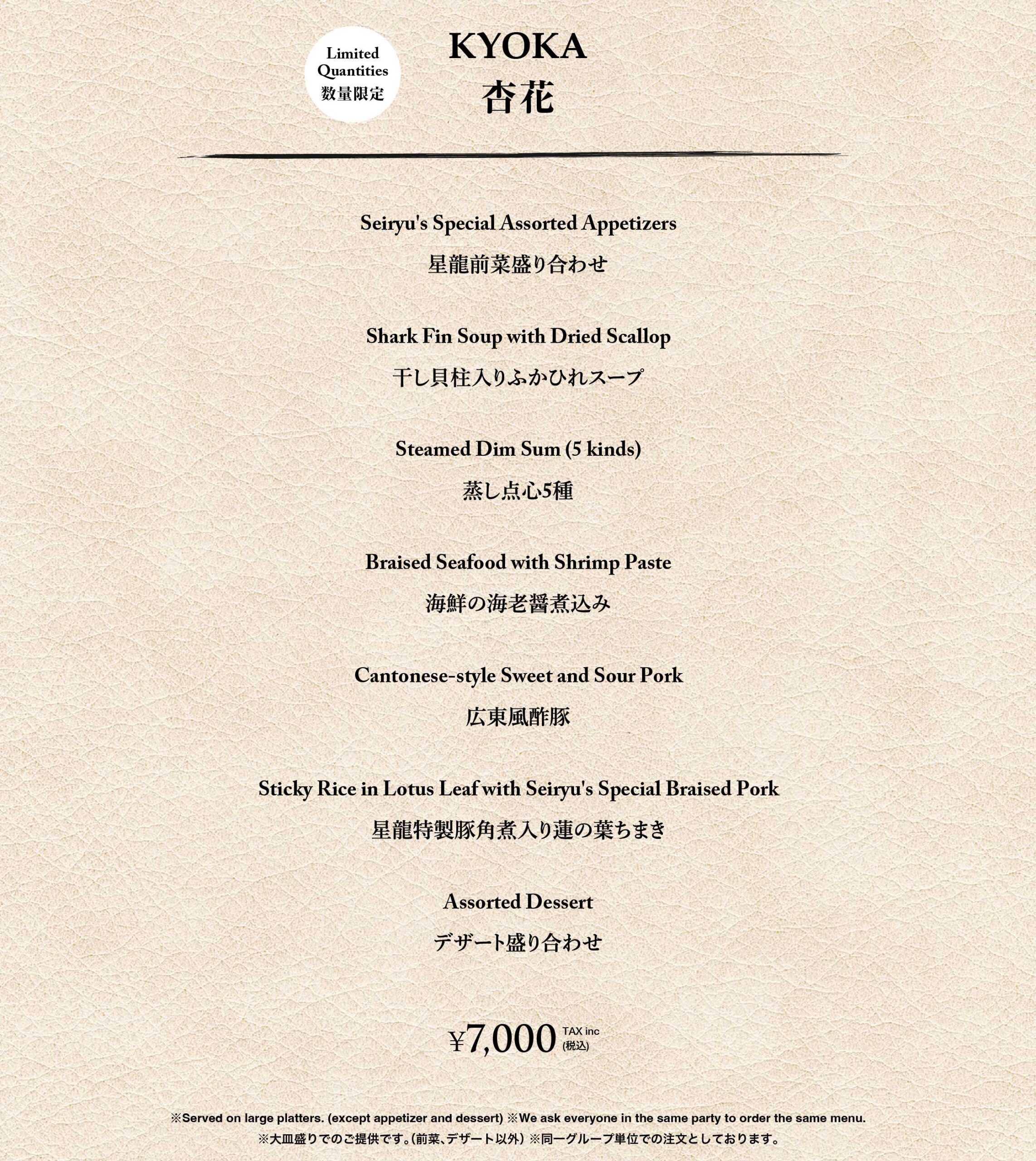 Limited Quantities
数量限定

KYOKA
杏花

Seiryu's Special Assorted Appetizers
星龍前菜盛り合わせ

Shark Fin Soup with Dried Scallop
干し貝柱入りふかひれスープ

Steamed Dim Sum (5 kinds)
蒸し点心5種

Braised Seafood with Shrimp Paste
海鮮の海老醤煮込み

Cantonese-style Sweet and Sour Pork
広東風酢豚

Sticky Rice in Lotus Leaf with Seiryu's Special Braised Pork
星龍特製豚角煮入り蓮の葉ちまき

Assorted Dessert
デザート盛り合わせ

¥7,000 TAX inc (税込)

※Served on large platters. (except appetizer and dessert) ※We ask everyone in the same party to order the same menu.
※大皿盛りでのご提供です。(前菜、デザート以外) ※同一グループ単位での注文としております。